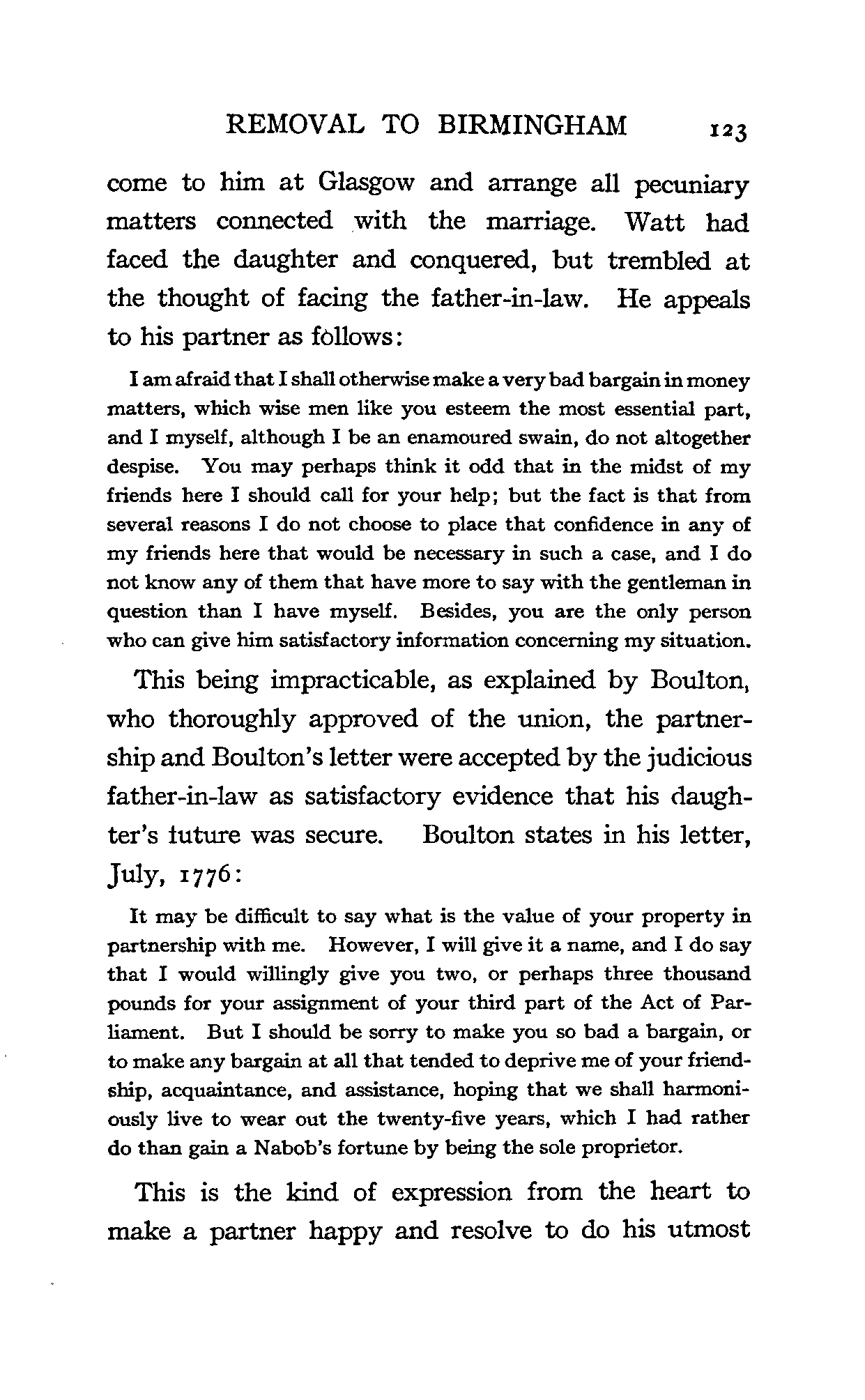 REMOVAL TO BIRMINGHAM 123

come to him at Glasgow and arrange all pecuniary matters connected with the marriage. Watt had faced the daughter and conquered, but trembled at the thought of facing the father-in-law. He appeals to his partner as follows:

I am afraid that I shall otherwise make a very bad bargain in money matters, which wise men like you esteem the most essential part, and I myself, although I be an enamoured swain, do not altogether despise. You may perhaps think it odd that in the midst of my friends here I should call for your help; but the fact is that from several reasons I do not choose to place that confidence in any of my friends here that would be necessary in such a case, and I do not know any of them that have more to say with the gentleman in question than I have myself. Besides, you are the only person who can give him satisfactory information concerning my situation.

This being impracticable, as explained by Boulton, who thoroughly approved of the union, the partnership and Boulton's letter were accepted by the judicious father-in-law as satisfactory evidence that his daughter's future was secure. Boulton states in his letter, July, 1776:

It may be difficult to say what is the value of your property in partnership with me. However, I will give it a name, and I do say that I would willingly give you two, or perhaps three thousand pounds for your assignment of your third part of the Act of Parliament. But I should be sorry to make you so bad a bargain, or to make any bargain at all that tended to deprive me of your friendship, acquaintance, and assistance, hoping that we shall harmoniously live to wear out the twenty-five years, which I had rather do than gain a Nabob's fortune by being the sole proprietor.

This is the kind of expression from the heart to make a partner happy and resolve to do his utmost